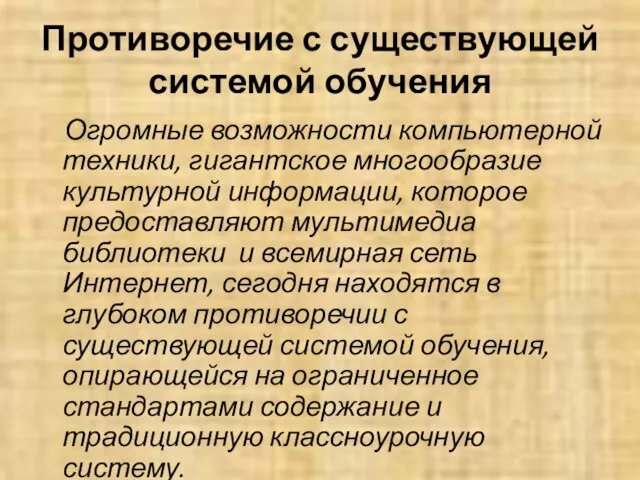 Противоречие с существующей системой обучения

Огромные возможности компьютерной техники, гигантское многообразие культурной информации, которое предоставляют мультимедиа библиотеки и всемирная сеть Интернет, сегодня находятся в глубоком противоречии с существующей системой обучения, опирающейся на ограниченное стандартами содержание и традиционную классноурочную систему.